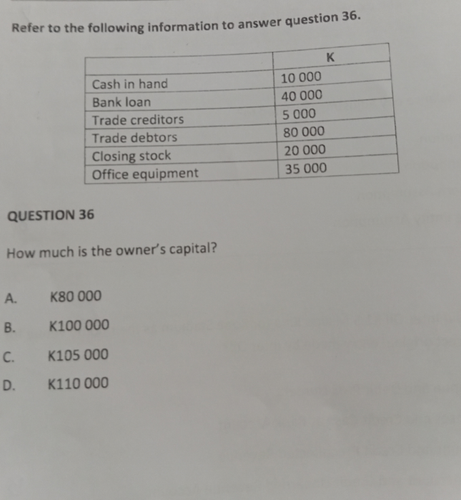 Refer to the following information to answer question 36.

| | K |
|---|---|
| Cash in hand | 10 000 |
| Bank loan | 40 000 |
| Trade creditors | 5 000 |
| Trade debtors | 80 000 |
| Closing stock | 20 000 |
| Office equipment | 35 000 |

QUESTION 36

How much is the owner's capital?

A. K80 000

B. K100 000

C. K105 000

D. K110 000